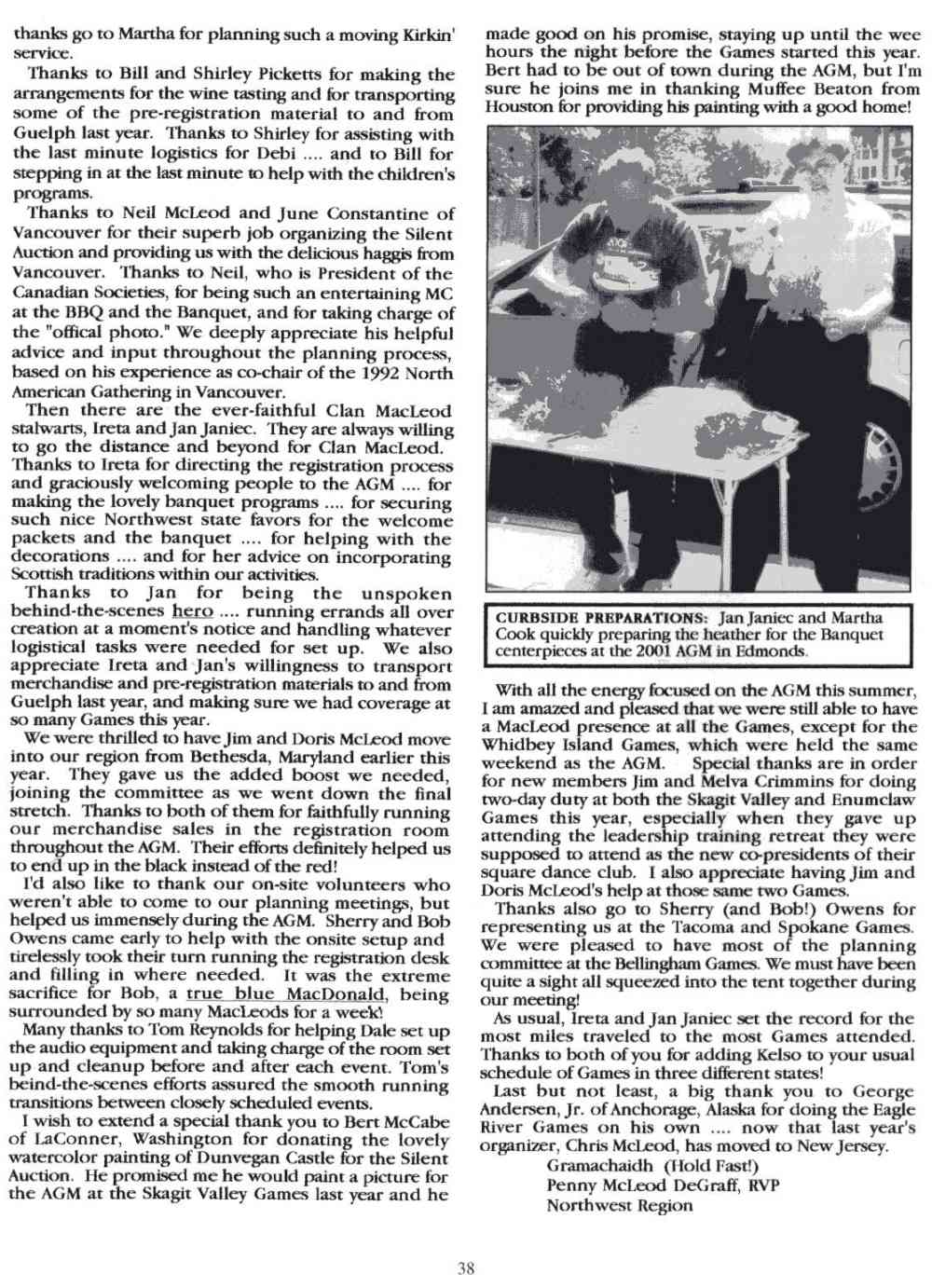 thanks go to Martha for planning such a moving Kirkin' service.

Thanks to Bill and Shirley Picketts for making the arrangements for the wine tasting and for transporting some of the pre-registration material to and from Guelph last year. Thanks to Shirley for assisting with the last minute logistics for Debi .... and to Bill for stepping in at the last minute to help with the children's programs.

Thanks to Neil McLeod and June Constantine of Vancouver for their superb job organizing the Silent Auction and providing us with the delicious haggis from Vancouver. Thanks to Neil, who is President of the Canadian Societies, for being such an entertaining MC at the BBQ and the Banquet, and for taking charge of the "offical photo." We deeply appreciate his helpful advice and input throughout the planning process, based on his experience as co-chair of the 1992 North American Gathering in Vancouver.

Then there are the ever-faithful Clan MacLeod stalwarts, Ireta and Jan Janiec. They are always willing to go the distance and beyond for Clan MacLeod. Thanks to Ireta for directing the registration process and graciously welcoming people to the AGM .... for making the lovely banquet programs .... for securing such nice Northwest state favors for the welcome packets and the banquet .... for helping with the decorations .... and for her advice on incorporating Scottish traditions within our activities.

Thanks to Jan for being the unspoken behind-the-scenes hero .... running errands all over creation at a moment's notice and handling whatever logistical tasks were needed for set up. We also appreciate Ireta and Jan's willingness to transport merchandise and pre-registration materials to and from Guelph last year, and making sure we had coverage at so many Games this year.

We were thrilled to have Jim and Doris McLeod move into our region from Bethesda, Maryland earlier this year. They gave us the added boost we needed, joining the committee as we went down the final stretch. Thanks to both of them for faithfully running our merchandise sales in the registration room throughout the AGM. Their efforts definitely helped us to end up in the black instead of the red!

I'd also like to thank our on-site volunteers who weren't able to come to our planning meetings, but helped us immensely during the AGM. Sherry and Bob Owens came early to help with the onsite setup and tirelessly took their turn running the registration desk and filling in where needed. It was the extreme sacrifice for Bob, a true blue MacDonald, being surrounded by so many MacLeods for a week!

Many thanks to Tom Reynolds for helping Dale set up the audio equipment and taking charge of the room set up and cleanup before and after each event. Tom's beind-the-scenes efforts assured the smooth running transitions between closely scheduled events.

I wish to extend a special thank you to Bert McCabe of LaConner, Washington for donating the lovely watercolor painting of Dunvegan Castle for the Silent Auction. He promised me he would paint a picture for the AGM at the Skagit Valley Games last year and he made good on his promise, staying up until the wee hours the night before the Games started this year. Bert had to be out of town during the AGM, but I'm sure he joins me in thanking Muffee Beaton from Houston for providing his painting with a good home!

CURBSIDE PREPARATIONS: Jan Janiec and Martha Cook quickly preparing the heather for the Banquet centerpieces at the 2001 AGM in Edmonds.

With all the energy focused on the AGM this summer, I am amazed and pleased that we were still able to have a MacLeod presence at all the Games, except for the Whidbey Island Games, which were held the same weekend as the AGM. Special thanks are in order for new members Jim and Melva Crimmins for doing two-day duty at both the Skagit Valley and Enumclaw Games this year, especially when they gave up attending the leadership training retreat they were supposed to attend as the new co-presidents of their square dance club. I also appreciate having Jim and Doris McLeod's help at those same two Games.

Thanks also go to Sherry (and Bob!) Owens for representing us at the Tacoma and Spokane Games. We were pleased to have most of the planning committee at the Bellingham Games. We must have been quite a sight all squeezed into the tent together during our meeting!

As usual, Ireta and Jan Janiec set the record for the most miles traveled to the most Games attended. Thanks to both of you for adding Kelso to your usual schedule of Games in three different states!

Last but not least, a big thank you to George Andersen, Jr. of Anchorage, Alaska for doing the Eagle River Games on his own .... now that last year's organizer, Chris McLeod, has moved to New Jersey.

Gramachaidh (Hold Fast!)
Penny McLeod DeGraff, RVP
Northwest Region

38